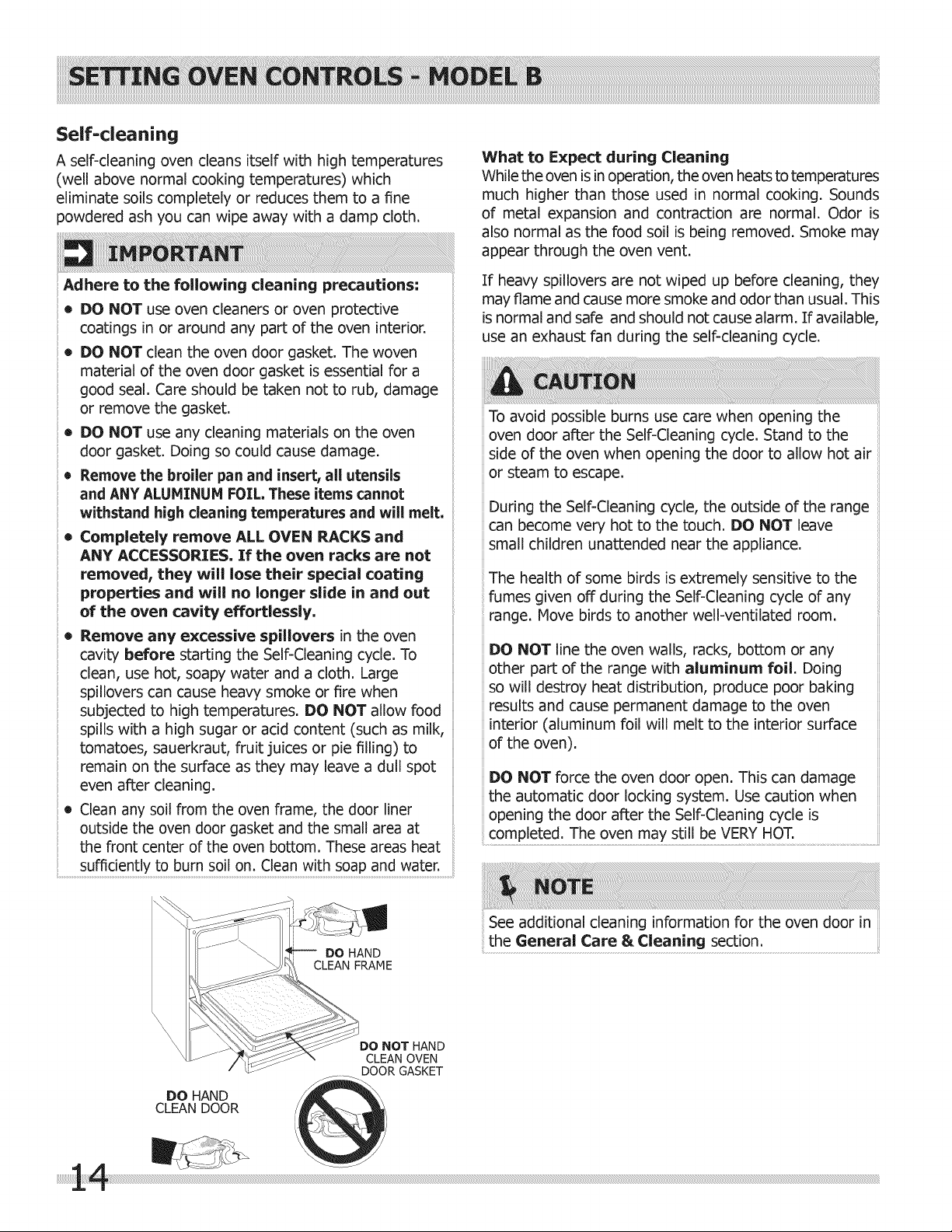 SETTING OVEN CONTROLS - MODEL B

Self-cleaning

A self-cleaning oven cleans itself with high temperatures (well above normal cooking temperatures) which eliminate soils completely or reduces them to a fine powdered ash you can wipe away with a damp cloth.

IMPORTANT

Adhere to the following cleaning precautions:

• DO NOT use oven cleaners or oven protective coatings in or around any part of the oven interior.
• DO NOT clean the oven door gasket. The woven material of the oven door gasket is essential for a good seal. Care should be taken not to rub, damage or remove the gasket.
• DO NOT use any cleaning materials on the oven door gasket. Doing so could cause damage.
• Remove the broiler pan and insert, all utensils and ANY ALUMINUM FOIL. These items cannot withstand high cleaning temperatures and will melt.
• Completely remove ALL OVEN RACKS and ANY ACCESSORIES. If the oven racks are not removed, they will lose their special coating properties and will no longer slide in and out of the oven cavity effortlessly.
• Remove any excessive spillovers in the oven cavity before starting the Self-Cleaning cycle. To clean, use hot, soapy water and a cloth. Large spillovers can cause heavy smoke or fire when subjected to high temperatures. DO NOT allow food spills with a high sugar or acid content (such as milk, tomatoes, sauerkraut, fruit juices or pie filling) to remain on the surface as they may leave a dull spot even after cleaning.
• Clean any soil from the oven frame, the door liner outside the oven door gasket and the small area at the front center of the oven bottom. These areas heat sufficiently to burn soil on. Clean with soap and water.

DO HAND
CLEAN FRAME

DO NOT HAND
CLEAN OVEN
DOOR GASKET

DO HAND
CLEAN DOOR

What to Expect during Cleaning

While the oven is in operation, the oven heats to temperatures much higher than those used in normal cooking. Sounds of metal expansion and contraction are normal. Odor is also normal as the food soil is being removed. Smoke may appear through the oven vent.

If heavy spillovers are not wiped up before cleaning, they may flame and cause more smoke and odor than usual. This is normal and safe and should not cause alarm. If available, use an exhaust fan during the self-cleaning cycle.

CAUTION

To avoid possible burns use care when opening the oven door after the Self-Cleaning cycle. Stand to the side of the oven when opening the door to allow hot air or steam to escape.

During the Self-Cleaning cycle, the outside of the range can become very hot to the touch. DO NOT leave small children unattended near the appliance.

The health of some birds is extremely sensitive to the fumes given off during the Self-Cleaning cycle of any range. Move birds to another well-ventilated room.

DO NOT line the oven walls, racks, bottom or any other part of the range with aluminum foil. Doing so will destroy heat distribution, produce poor baking results and cause permanent damage to the oven interior (aluminum foil will melt to the interior surface of the oven).

DO NOT force the oven door open. This can damage the automatic door locking system. Use caution when opening the door after the Self-Cleaning cycle is completed. The oven may still be VERY HOT.

NOTE

See additional cleaning information for the oven door in the General Care & Cleaning section.

14